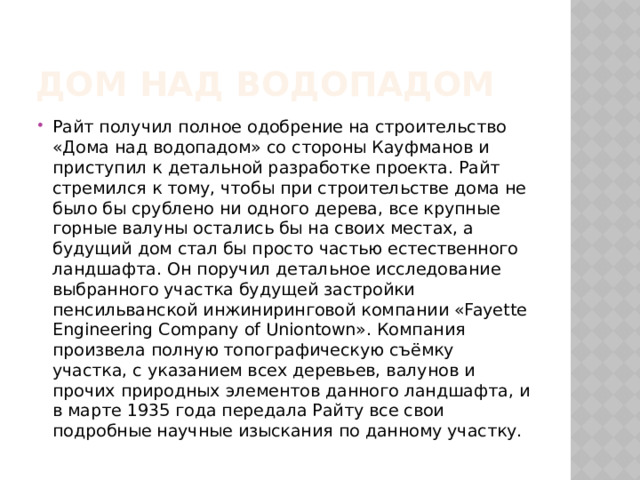 ДОМ НАД ВОДОПАДОМ

Райт получил полное одобрение на строительство «Дома над водопадом» со стороны Кауфманов и приступил к детальной разработке проекта. Райт стремился к тому, чтобы при строительстве дома не было бы срублено ни одного дерева, все крупные горные валуны остались бы на своих местах, а будущий дом стал бы просто частью естественного ландшафта. Он поручил детальное исследование выбранного участка будущей застройки пенсильванской инжиниринговой компании «Fayette Engineering Company of Uniontown». Компания произвела полную топографическую съёмку участка, с указанием всех деревьев, валунов и прочих природных элементов данного ландшафта, и в марте 1935 года передала Райту все свои подробные научные изыскания по данному участку.